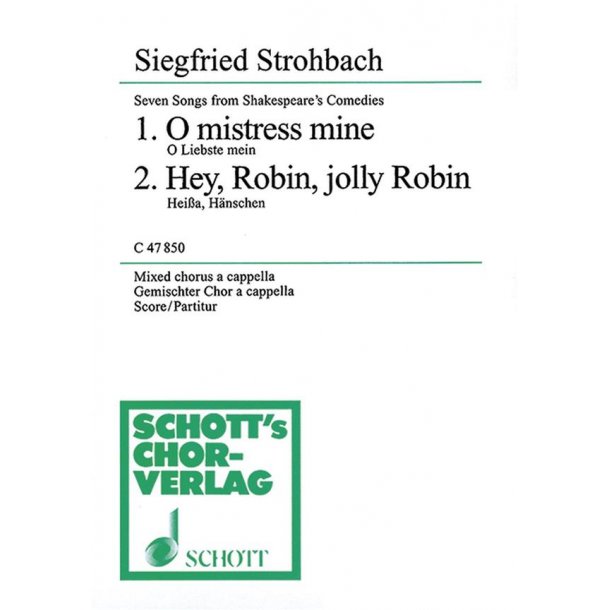 Siegfried Strohbach

Seven Songs from Shakespeare's Comedies

1. O mistress mine
O Liebste mein

2. Hey, Robin, jolly Robin
Heißa, Hänschen

C 47 850

Mixed chorus a cappella
Gemischter Chor a cappella
Score/Partitur

SCHOTT's CHOR-VERLAG

SCHOTT